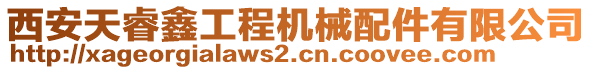 西安天睿鑫工程机械配件有限公司
http://xageorgialaws2.cn.coovee.com